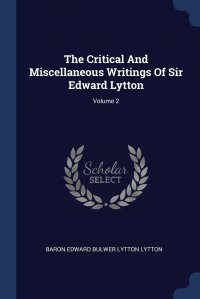 The Critical And Miscellaneous Writings Of Sir Edward Lytton

Volume 2

Scholar SELECT

BARON EDWARD BULWER LYTTON LYTTON